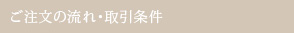 ご注文の流れ・取引条件